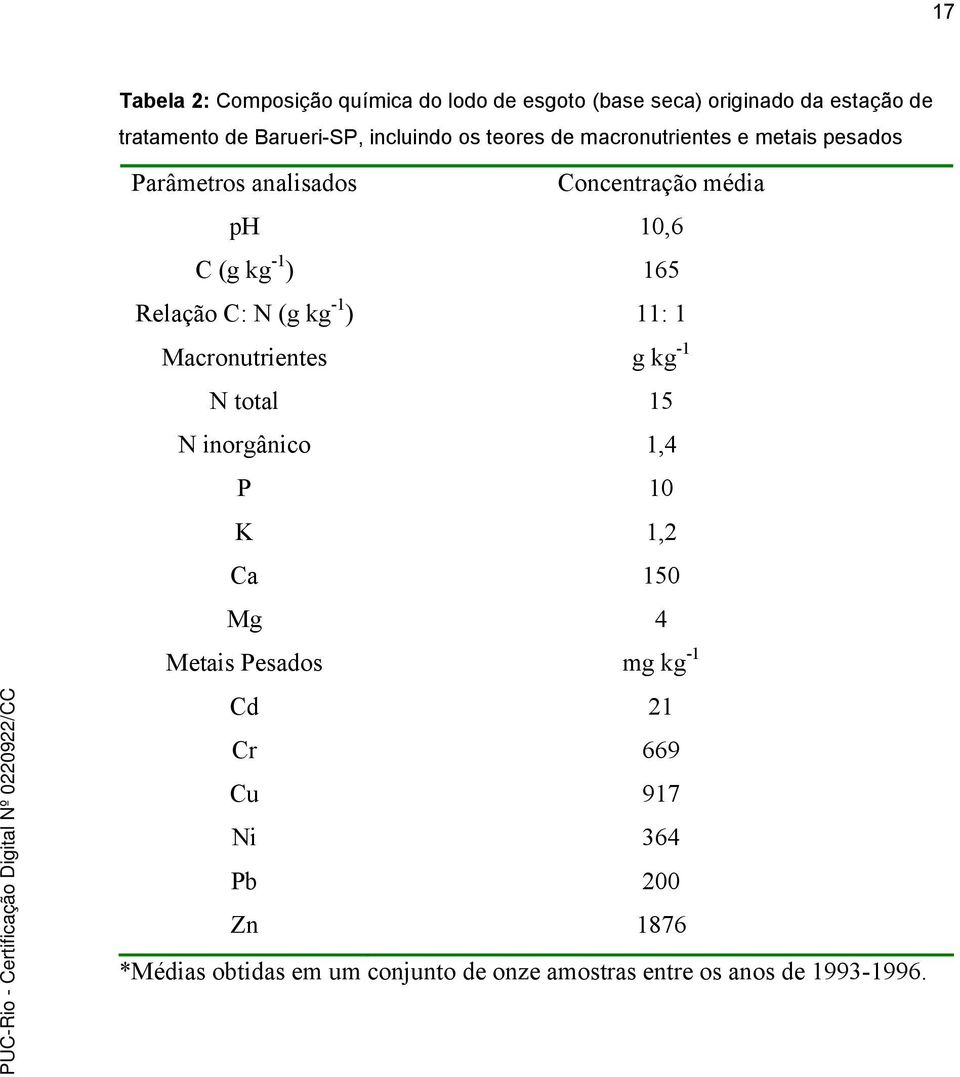 17

**Tabela 2:** Composição química do lodo de esgoto (base seca) originado da estação de tratamento de Barueri-SP, incluindo os teores de macronutrientes e metais pesados

| Parâmetros analisados | Concentração média |
|---|---|
| pH | 10,6 |
| C (g kg$^{-1}$) | 165 |
| Relação C: N (g kg$^{-1}$) | 11: 1 |
| Macronutrientes | g kg$^{-1}$ |
| N total | 15 |
| N inorgânico | 1,4 |
| P | 10 |
| K | 1,2 |
| Ca | 150 |
| Mg | 4 |
| Metais Pesados | mg kg$^{-1}$ |
| Cd | 21 |
| Cr | 669 |
| Cu | 917 |
| Ni | 364 |
| Pb | 200 |
| Zn | 1876 |

*Médias obtidas em um conjunto de onze amostras entre os anos de 1993-1996.

PUC-Rio - Certificação Digital Nº 0220922/CC